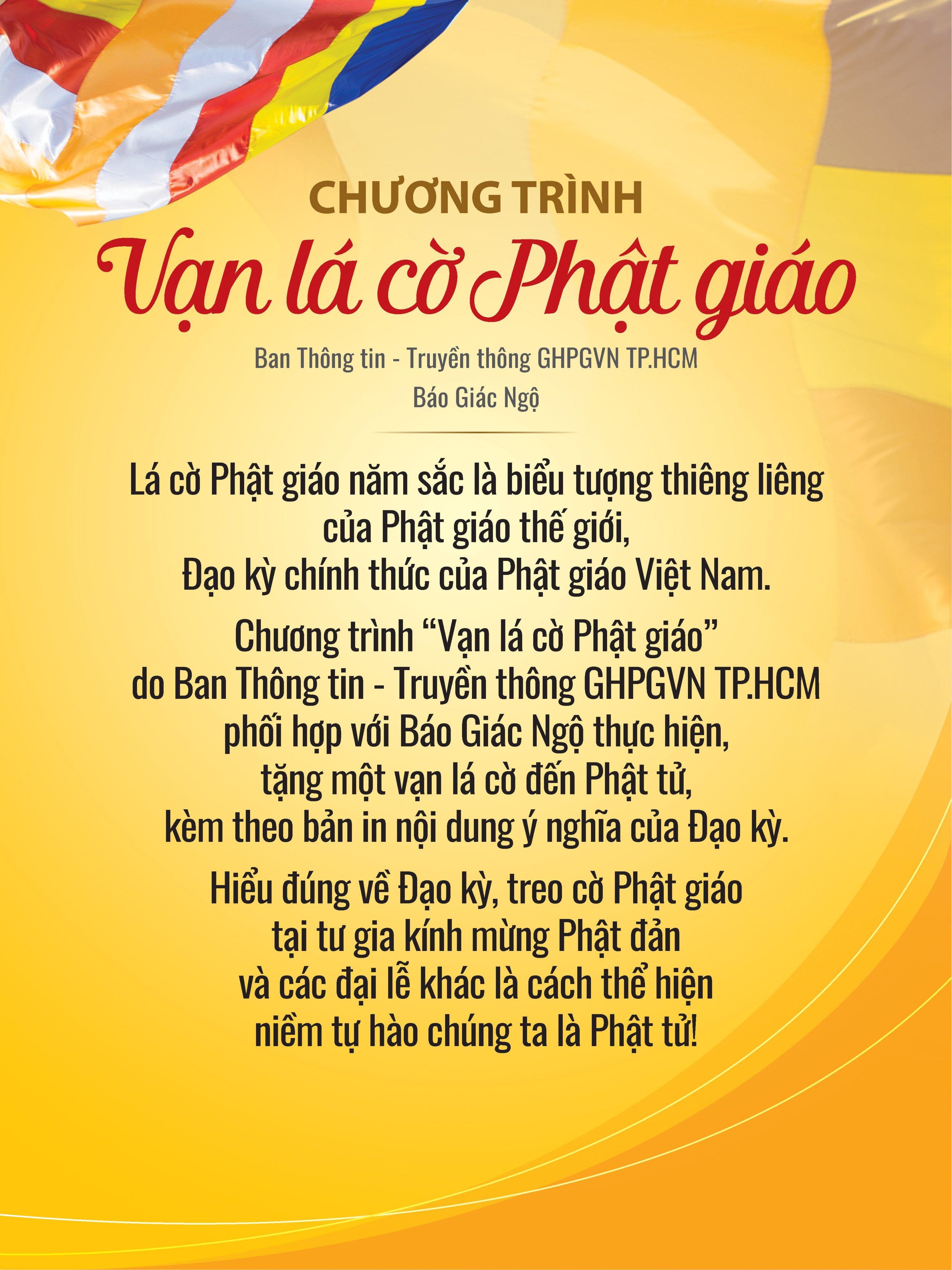 CHƯƠNG TRÌNH

Vạn lá cờ Phật giáo

Ban Thông tin - Truyền thông GHPGVN TP.HCM
Báo Giác Ngộ

Lá cờ Phật giáo năm sắc là biểu tượng thiêng liêng của Phật giáo thế giới, Đạo kỳ chính thức của Phật giáo Việt Nam.

Chương trình "Vạn lá cờ Phật giáo" do Ban Thông tin - Truyền thông GHPGVN TP.HCM phối hợp với Báo Giác Ngộ thực hiện, tặng một vạn lá cờ đến Phật tử, kèm theo bản in nội dung ý nghĩa của Đạo kỳ.

Hiểu đúng về Đạo kỳ, treo cờ Phật giáo tại tư gia kính mừng Phật đản và các đại lễ khác là cách thể hiện niềm tự hào chúng ta là Phật tử!